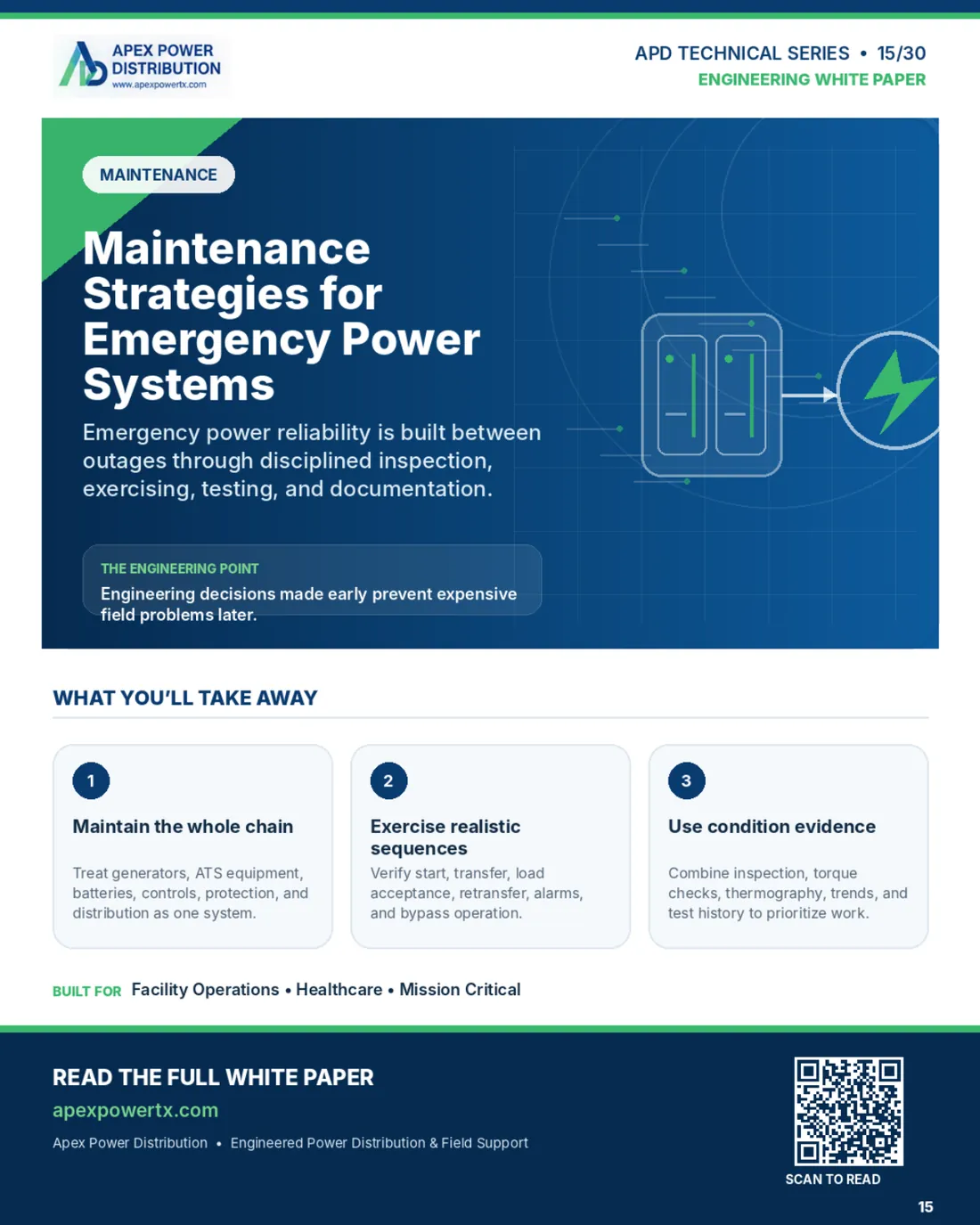 APEX POWER DISTRIBUTION
www.apexpowertx.com

APD TECHNICAL SERIES • 15/30
ENGINEERING WHITE PAPER

MAINTENANCE

Maintenance Strategies for Emergency Power Systems

Emergency power reliability is built between outages through disciplined inspection, exercising, testing, and documentation.

THE ENGINEERING POINT
Engineering decisions made early prevent expensive field problems later.

WHAT YOU'LL TAKE AWAY

1
Maintain the whole chain
Treat generators, ATS equipment, batteries, controls, protection, and distribution as one system.

2
Exercise realistic sequences
Verify start, transfer, load acceptance, retransfer, alarms, and bypass operation.

3
Use condition evidence
Combine inspection, torque checks, thermography, trends, and test history to prioritize work.

BUILT FOR Facility Operations • Healthcare • Mission Critical

READ THE FULL WHITE PAPER
apexpowertx.com
Apex Power Distribution • Engineered Power Distribution & Field Support

SCAN TO READ

15